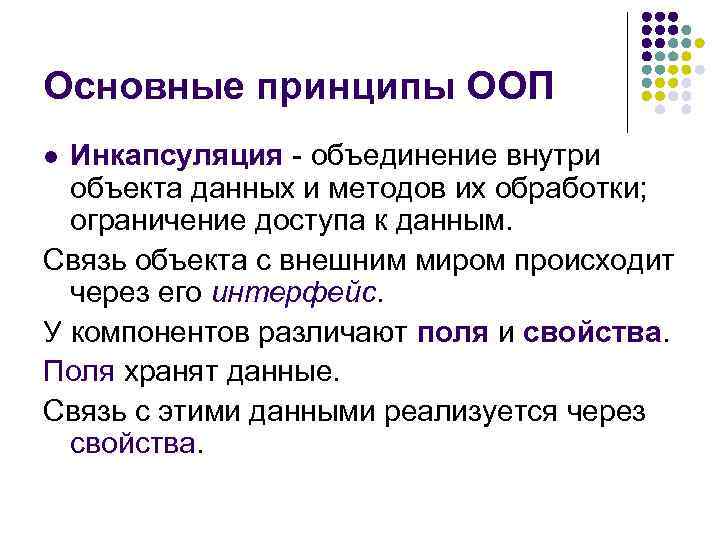 Основные принципы ООП

● Инкапсуляция - объединение внутри объекта данных и методов их обработки; ограничение доступа к данным.

Связь объекта с внешним миром происходит через его интерфейс.

У компонентов различают поля и свойства.

Поля хранят данные.

Связь с этими данными реализуется через свойства.